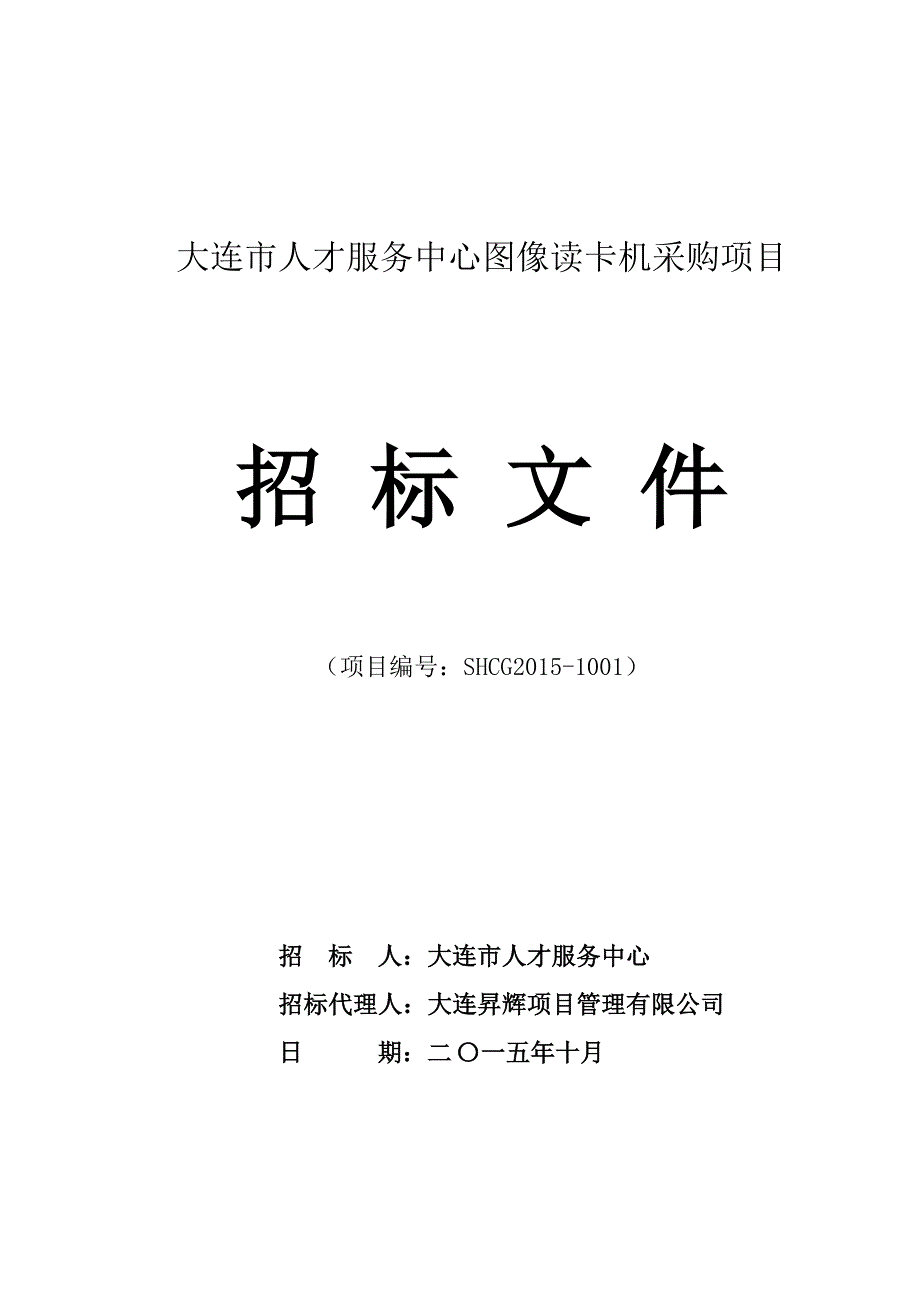 大连市人才服务中心图像读卡机采购项目

招 标 文 件

（项目编号：SHCG2015-1001）

招 标 人：大连市人才服务中心

招标代理人：大连昇辉项目管理有限公司

日 期：二〇一五年十月